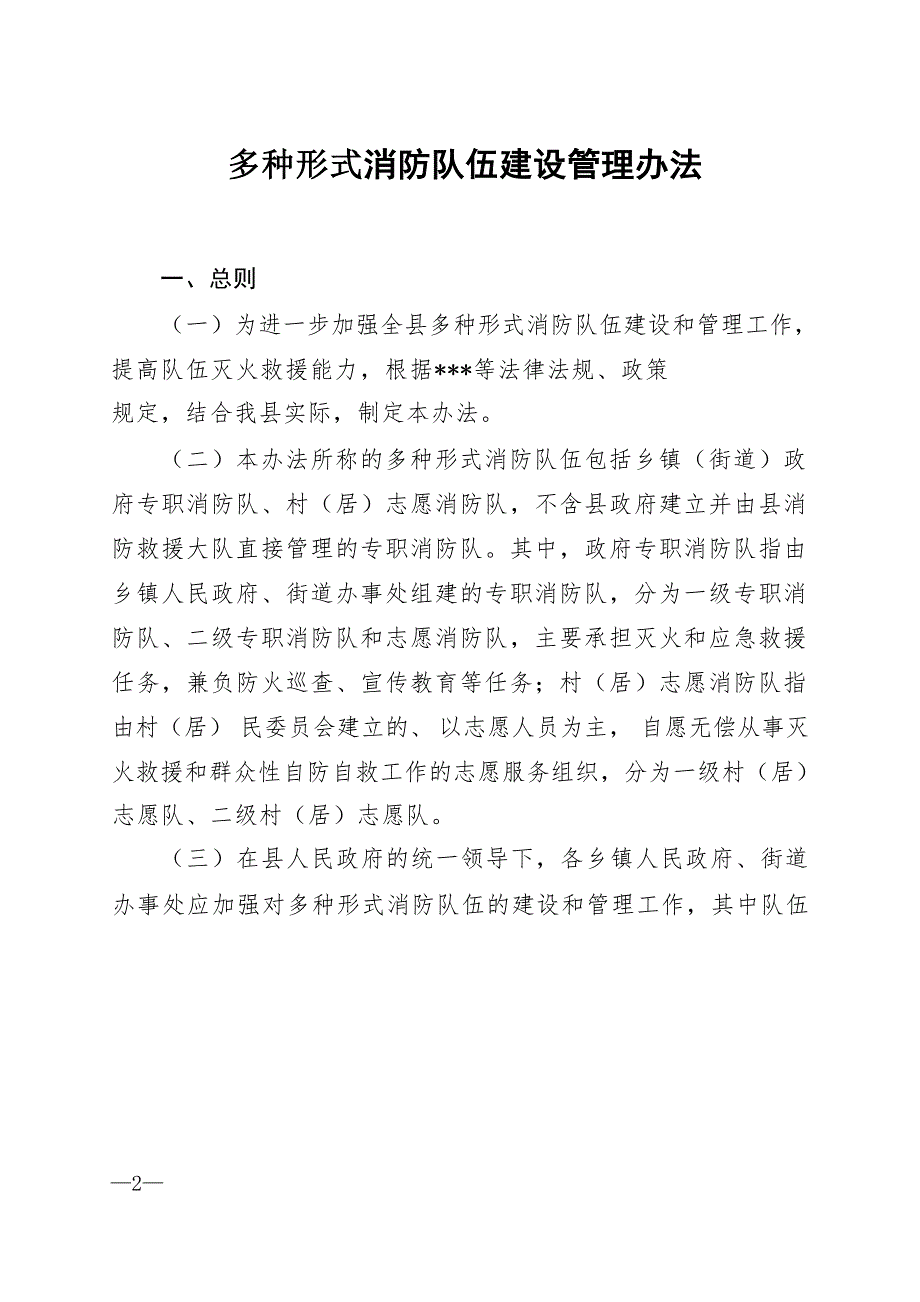 多种形式消防队伍建设管理办法

一、总则

（一）为进一步加强全县多种形式消防队伍建设和管理工作，提高队伍灭火救援能力，根据***等法律法规、政策规定，结合我县实际，制定本办法。

（二）本办法所称的多种形式消防队伍包括乡镇（街道）政府专职消防队、村（居）志愿消防队，不含县政府建立并由县消防救援大队直接管理的专职消防队。其中，政府专职消防队指由乡镇人民政府、街道办事处组建的专职消防队，分为一级专职消防队、二级专职消防队和志愿消防队，主要承担灭火和应急救援任务，兼负防火巡查、宣传教育等任务；村（居）志愿消防队指由村（居）民委员会建立的、以志愿人员为主，自愿无偿从事灭火救援和群众性自防自救工作的志愿服务组织，分为一级村（居）志愿队、二级村（居）志愿队。

（三）在县人民政府的统一领导下，各乡镇人民政府、街道办事处应加强对多种形式消防队伍的建设和管理工作，其中队伍

—2—